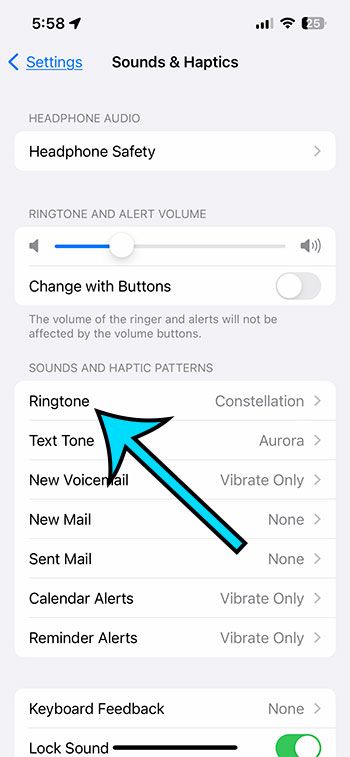 5:58

25

Settings Sounds & Haptics

HEADPHONE AUDIO

Headphone Safety

RINGTONE AND ALERT VOLUME

Change with Buttons

The volume of the ringer and alerts will not be affected by the volume buttons.

SOUNDS AND HAPTIC PATTERNS

Ringtone Constellation

Text Tone Aurora

New Voicemail Vibrate Only

New Mail None

Sent Mail None

Calendar Alerts Vibrate Only

Reminder Alerts Vibrate Only

Keyboard Feedback None

Lock Sound